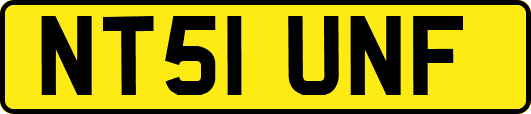 NT51 UNF